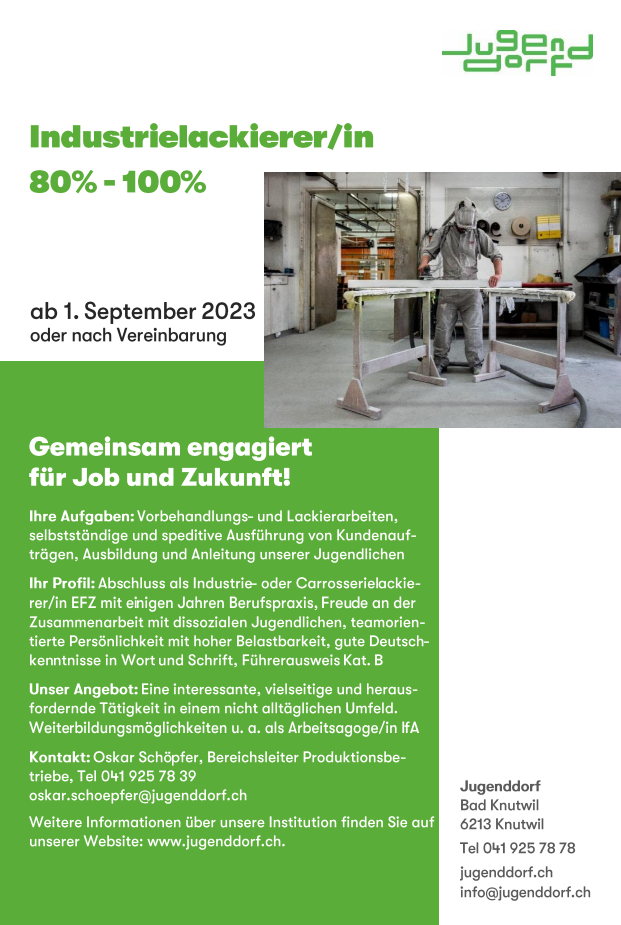 Jugenddorf

Industrielackierer/in
80% - 100%

ab 1. September 2023
oder nach Vereinbarung

Gemeinsam engagiert
für Job und Zukunft!

Ihre Aufgaben: Vorbehandlungs- und Lackierarbeiten, selbstständige und speditive Ausführung von Kundenaufträgen, Ausbildung und Anleitung unserer Jugendlichen

Ihr Profil: Abschluss als Industrie- oder Carrosserielackierer/in EFZ mit einigen Jahren Berufspraxis, Freude an der Zusammenarbeit mit dissozialen Jugendlichen, teamorientierte Persönlichkeit mit hoher Belastbarkeit, gute Deutschkenntnisse in Wort und Schrift, Führerausweis Kat. B

Unser Angebot: Eine interessante, vielseitige und herausfordernde Tätigkeit in einem nicht alltäglichen Umfeld. Weiterbildungsmöglichkeiten u. a. als Arbeitsagoge/in IfA

Kontakt: Oskar Schöpfer, Bereichsleiter Produktionsbetriebe, Tel 041 925 78 39
oskar.schoepfer@jugenddorf.ch

Weitere Informationen über unsere Institution finden Sie auf unserer Website: www.jugenddorf.ch.

Jugenddorf
Bad Knutwil
6213 Knutwil

Tel 041 925 78 78

jugenddorf.ch
info@jugenddorf.ch